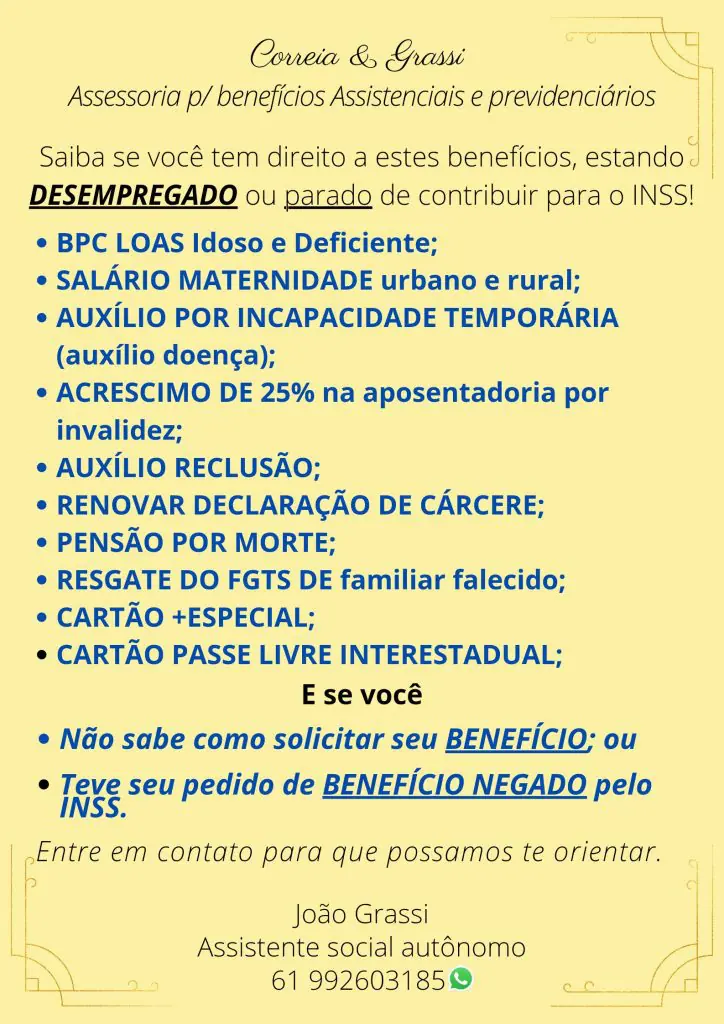 Correia & Grassi
Assessoria p/ benefícios Assistenciais e previdenciários

Saiba se você tem direito a estes benefícios, estando DESEMPREGADO ou parado de contribuir para o INSS!

• BPC LOAS Idoso e Deficiente;
• SALÁRIO MATERNIDADE urbano e rural;
• AUXÍLIO POR INCAPACIDADE TEMPORÁRIA (auxílio doença);
• ACRESCIMO DE 25% na aposentadoria por invalidez;
• AUXÍLIO RECLUSÃO;
• RENOVAR DECLARAÇÃO DE CÁRCERE;
• PENSÃO POR MORTE;
• RESGATE DO FGTS DE familiar falecido;
• CARTÃO +ESPECIAL;
• CARTÃO PASSE LIVRE INTERESTADUAL;

E se você

• Não sabe como solicitar seu BENEFÍCIO; ou
• Teve seu pedido de BENEFÍCIO NEGADO pelo INSS.

Entre em contato para que possamos te orientar.

João Grassi
Assistente social autônomo
61 992603185